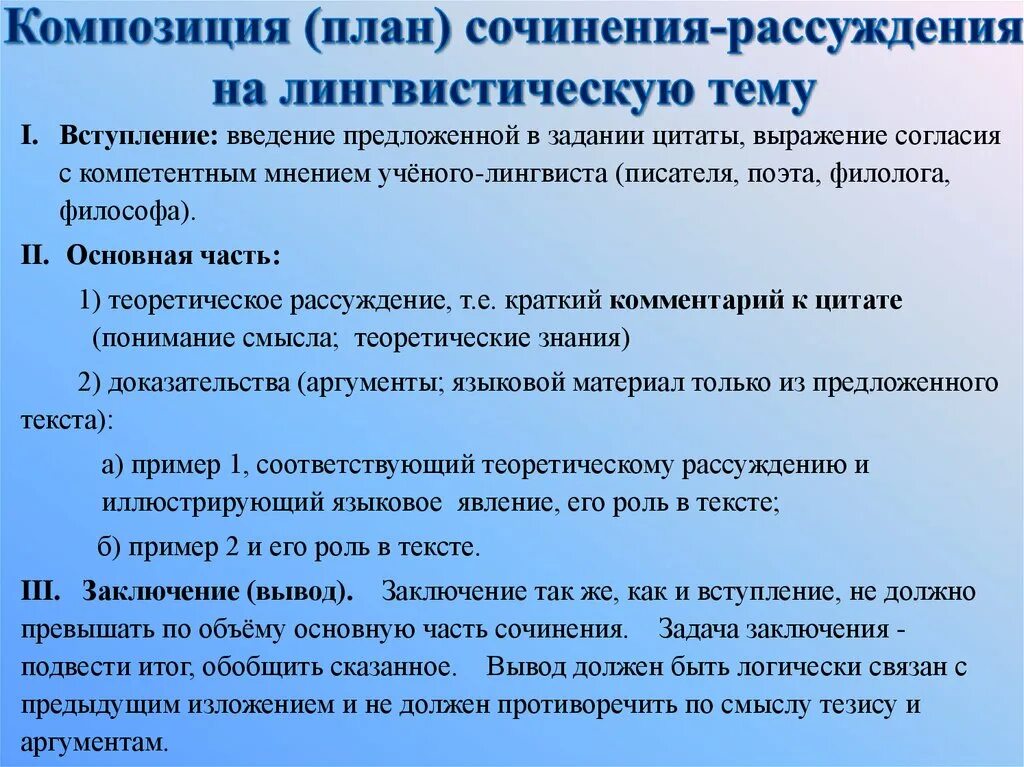 Композиция (план) сочинения-рассуждения на лингвистическую тему

I. Вступление: введение предложенной в задании цитаты, выражение согласия с компетентным мнением учёного-лингвиста (писателя, поэта, филолога, философа).

II. Основная часть:

1) теоретическое рассуждение, т.е. краткий комментарий к цитате (понимание смысла; теоретические знания)

2) доказательства (аргументы; языковой материал только из предложенного текста):

а) пример 1, соответствующий теоретическому рассуждению и иллюстрирующий языковое явление, его роль в тексте;

б) пример 2 и его роль в тексте.

III. Заключение (вывод). Заключение так же, как и вступление, не должно превышать по объёму основную часть сочинения. Задача заключения - подвести итог, обобщить сказанное. Вывод должен быть логически связан с предыдущим изложением и не должен противоречить по смыслу тезису и аргументам.